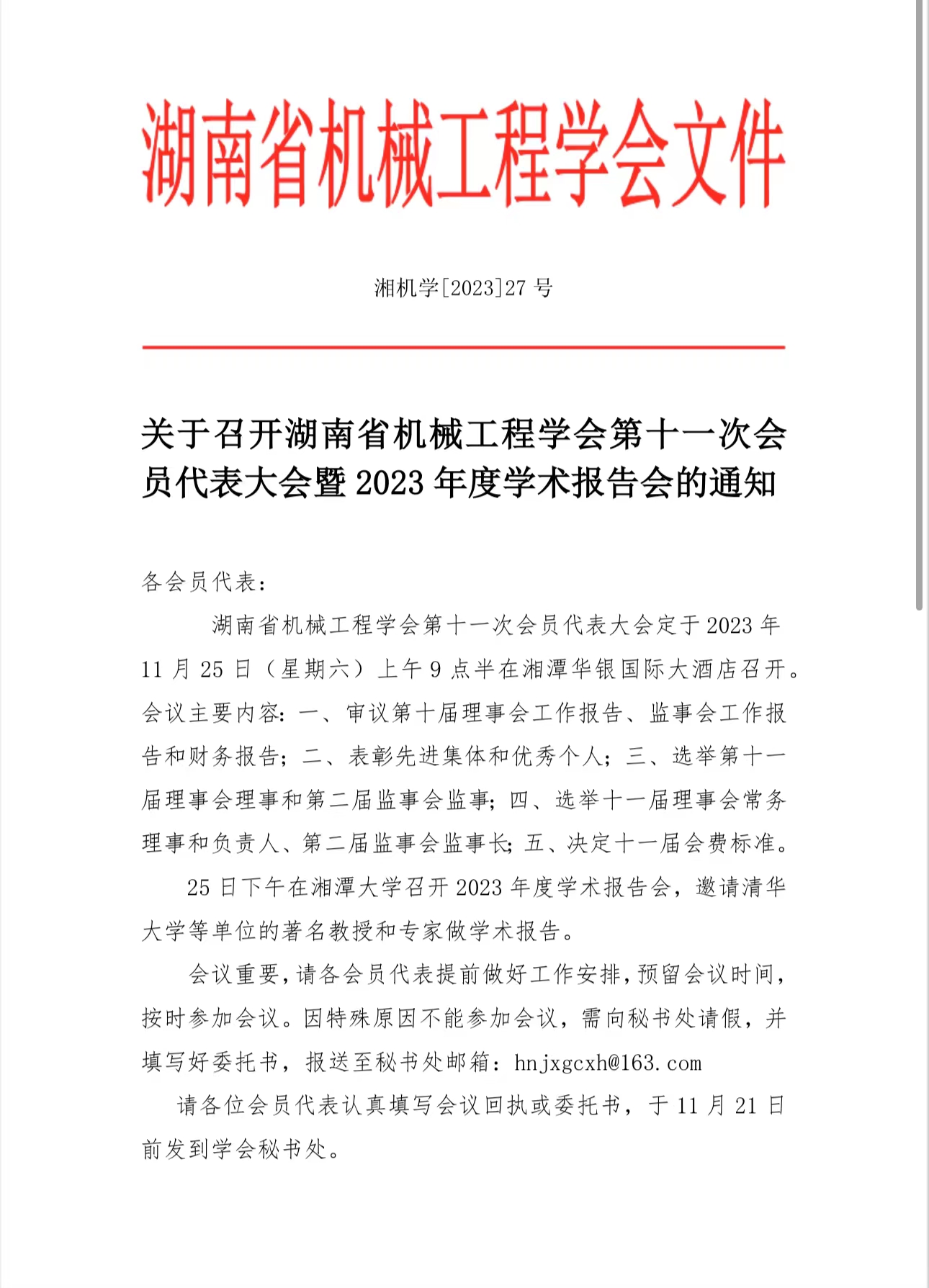 湖南省机械工程学会文件

湘机学[2023]27 号

关于召开湖南省机械工程学会第十一次会员代表大会暨 2023 年度学术报告会的通知

各会员代表：

湖南省机械工程学会第十一次会员代表大会定于 2023 年 11 月 25 日（星期六）上午 9 点半在湘潭华银国际大酒店召开。会议主要内容：一、审议第十届理事会工作报告、监事会工作报告和财务报告；二、表彰先进集体和优秀个人；三、选举第十一届理事会理事和第二届监事会监事；四、选举十一届理事会常务理事和负责人、第二届监事会监事长；五、决定十一届会费标准。

25 日下午在湘潭大学召开 2023 年度学术报告会，邀请清华大学等单位的著名教授和专家做学术报告。

会议重要，请各会员代表提前做好工作安排，预留会议时间，按时参加会议。因特殊原因不能参加会议，需向秘书处请假，并填写好委托书，报送至秘书处邮箱：hnjxgcxh@163.com

请各位会员代表认真填写会议回执或委托书，于 11 月 21 日前发到学会秘书处。